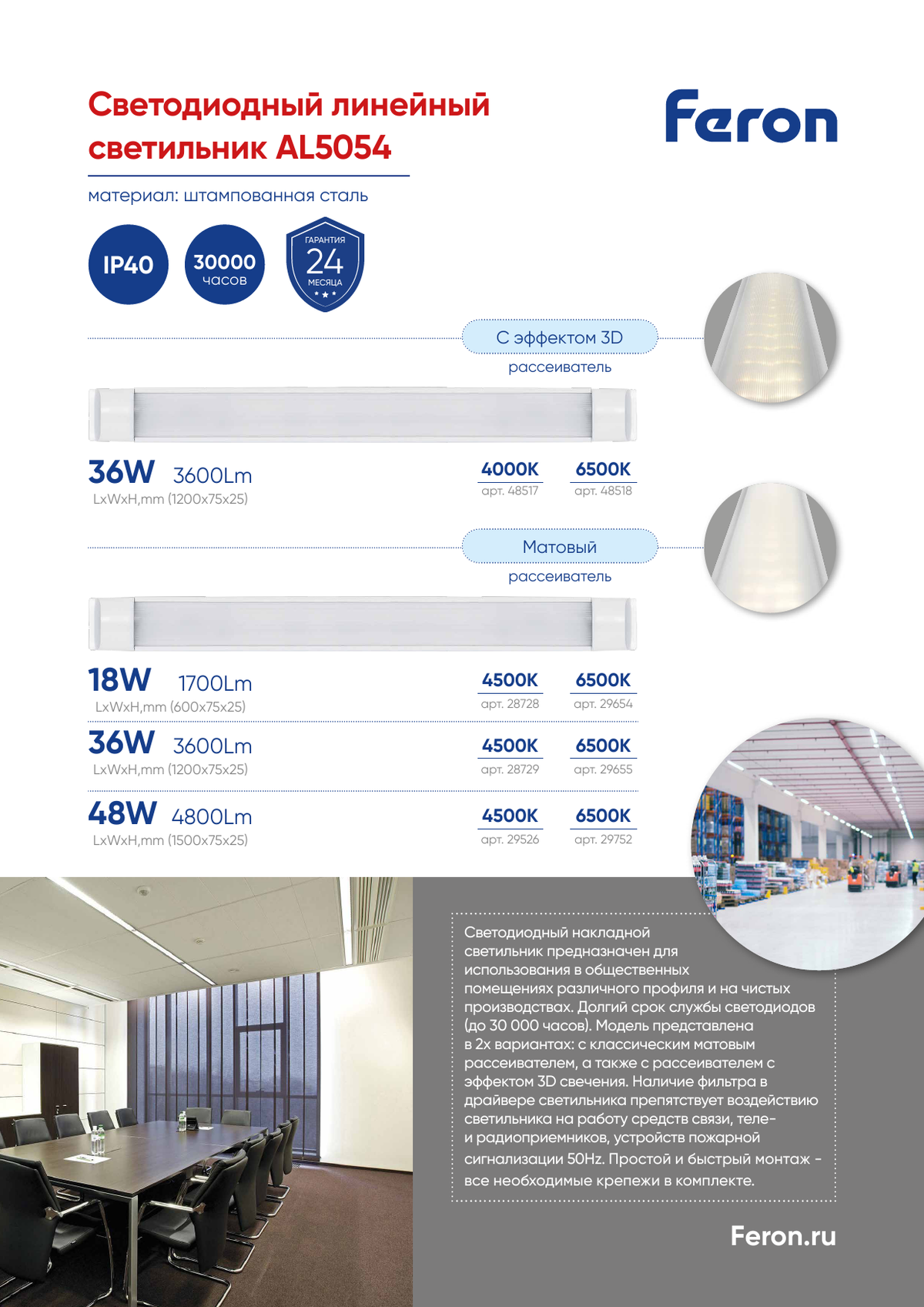 Светодиодный линейный светильник AL5054

Feron

материал: штампованная сталь

IP40

30000 часов

ГАРАНТИЯ 24 МЕСЯЦА

С эффектом 3D
рассеиватель

36W 3600Lm
LxWxH,mm (1200x75x25)

4000K
арт. 48517

6500K
арт. 48518

Матовый
рассеиватель

18W 1700Lm
LxWxH,mm (600x75x25)

4500K
арт. 28728

6500K
арт. 29654

36W 3600Lm
LxWxH,mm (1200x75x25)

4500K
арт. 28729

6500K
арт. 29655

48W 4800Lm
LxWxH,mm (1500x75x25)

4500K
арт. 29526

6500K
арт. 29752

Светодиодный накладной светильник предназначен для использования в общественных помещениях различного профиля и на чистых производствах. Долгий срок службы светодиодов (до 30 000 часов). Модель представлена в 2х вариантах: с классическим матовым рассеивателем, а также с рассеивателем с эффектом 3D свечения. Наличие фильтра в драйвере светильника препятствует воздействию светильника на работу средств связи, теле- и радиоприемников, устройств пожарной сигнализации 50Hz. Простой и быстрый монтаж - все необходимые крепежи в комплекте.

Feron.ru